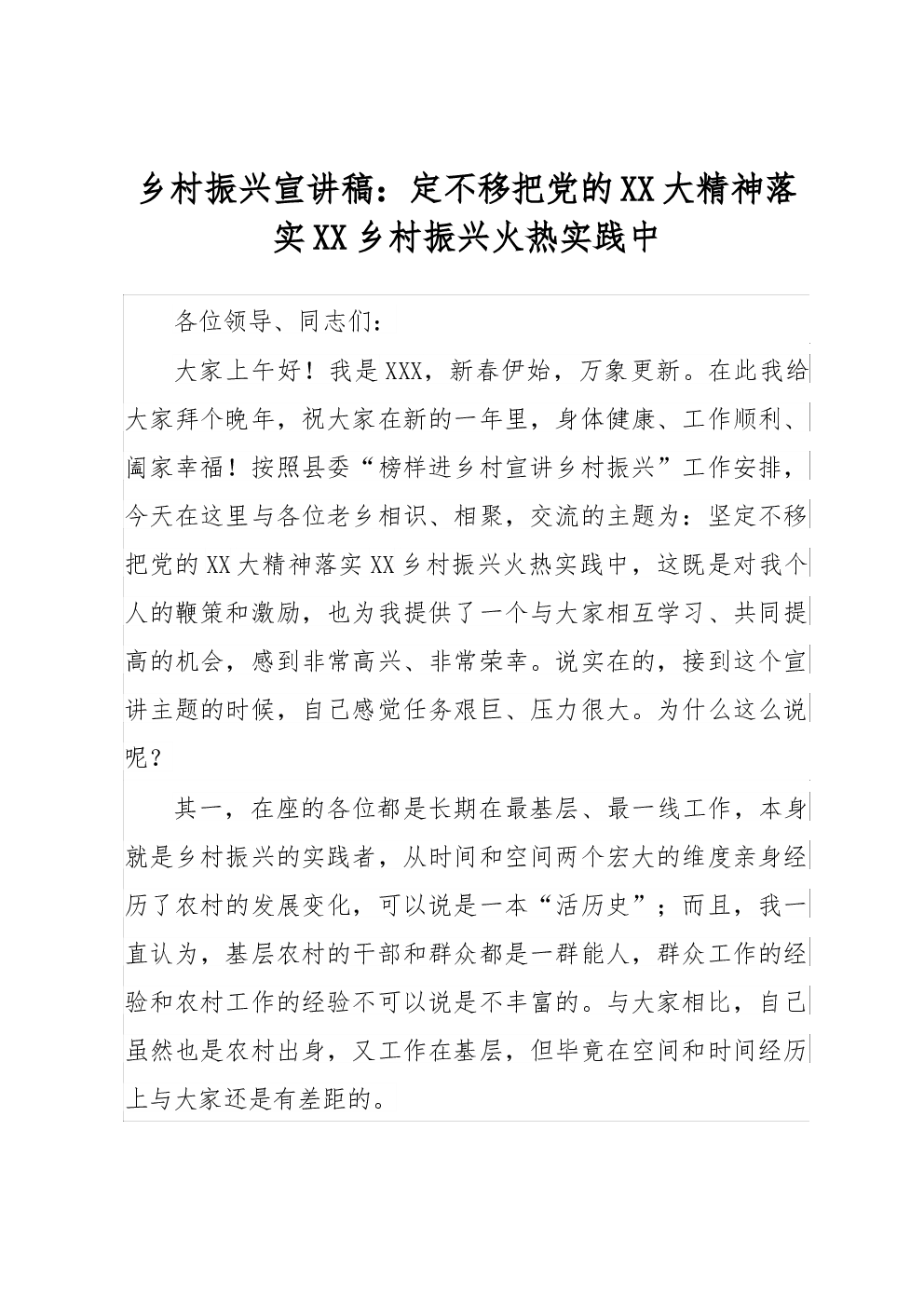 乡村振兴宣讲稿：定不移把党的XX大精神落实XX乡村振兴火热实践中

各位领导、同志们：

大家上午好！我是XXX，新春伊始，万象更新。在此我给大家拜个晚年，祝大家在新的一年里，身体健康、工作顺利、阖家幸福！按照县委“榜样进乡村宣讲乡村振兴”工作安排，今天在这里与各位老乡相识、相聚，交流的主题为：坚定不移把党的XX大精神落实XX乡村振兴火热实践中，这既是对我个人的鞭策和激励，也为我提供了一个与大家相互学习、共同提高的机会，感到非常高兴、非常荣幸。说实在的，接到这个宣讲主题的时候，自己感觉任务艰巨、压力很大。为什么这么说呢？

其一，在座的各位都是长期在最基层、最一线工作，本身就是乡村振兴的实践者，从时间和空间两个宏大的维度亲身经历了农村的发展变化，可以说是一本“活历史”；而且，我一直认为，基层农村的干部和群众都是一群能人，群众工作的经验和农村工作的经验不可以说是不丰富的。与大家相比，自己虽然也是农村出身，又工作在基层，但毕竟在空间和时间经历上与大家还是有差距的。